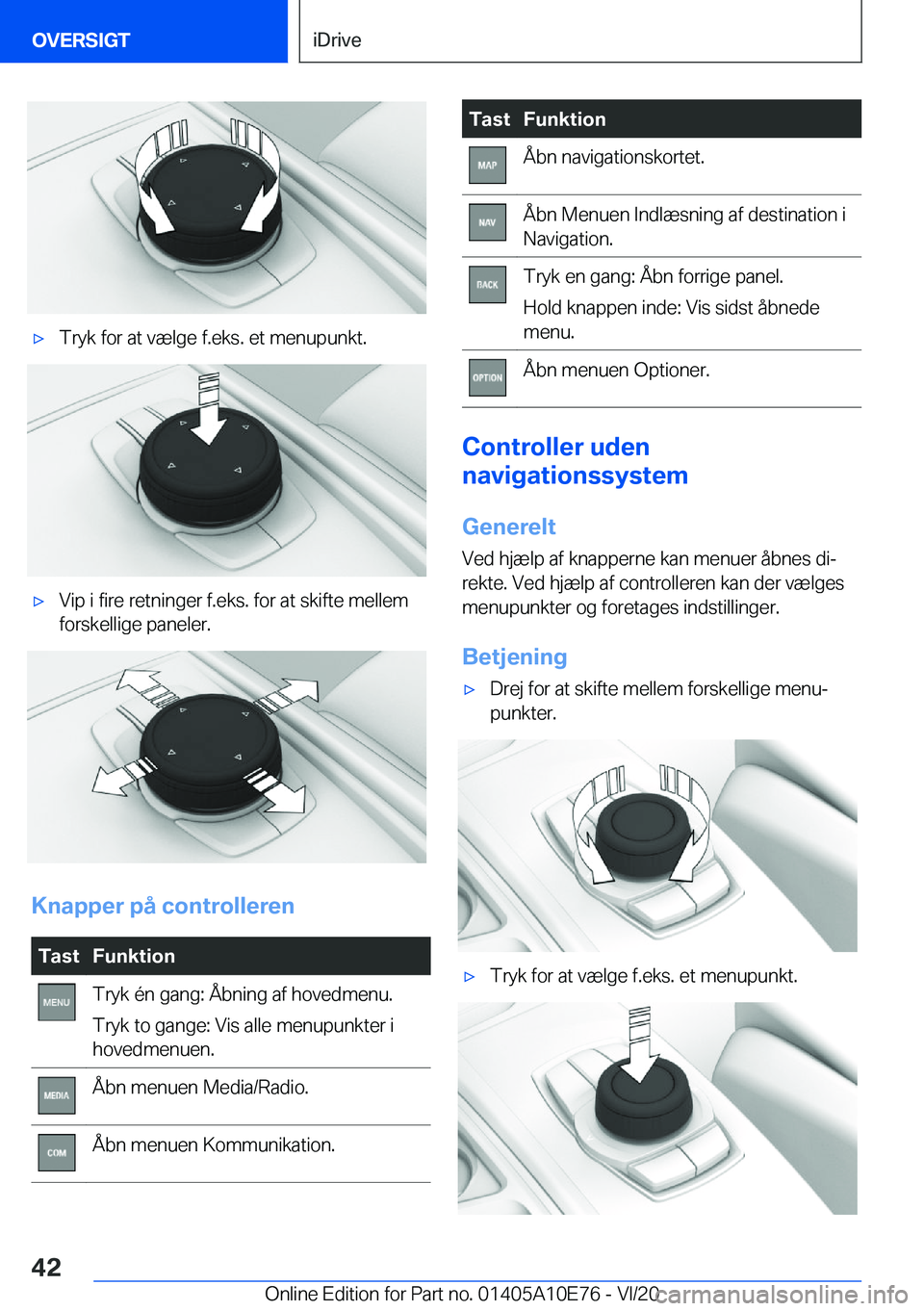 OVERSIGT iDrive

▷ Tryk for at vælge f.eks. et menupunkt.

▷ Vip i fire retninger f.eks. for at skifte mellem forskellige paneler.

Knapper på controlleren

| Tast | Funktion |
|---|---|
| MENU | Tryk én gang: Åbning af hovedmenu. Tryk to gange: Vis alle menupunkter i hovedmenuen. |
| MEDIA | Åbn menuen Media/Radio. |
| COM | Åbn menuen Kommunikation. |

| Tast | Funktion |
|---|---|
| MAP | Åbn navigationskortet. |
| NAV | Åbn Menuen Indlæsning af destination i Navigation. |
| BACK | Tryk en gang: Åbn forrige panel. Hold knappen inde: Vis sidst åbnede menu. |
| OPTION | Åbn menuen Optioner. |

Controller uden navigationssystem

Generelt

Ved hjælp af knapperne kan menuer åbnes direkte. Ved hjælp af controlleren kan der vælges menupunkter og foretages indstillinger.

Betjening

▷ Drej for at skifte mellem forskellige menupunkter.

▷ Tryk for at vælge f.eks. et menupunkt.

42

Online Edition for Part no. 01405A10E76 - VI/20 carmanualsonline.info